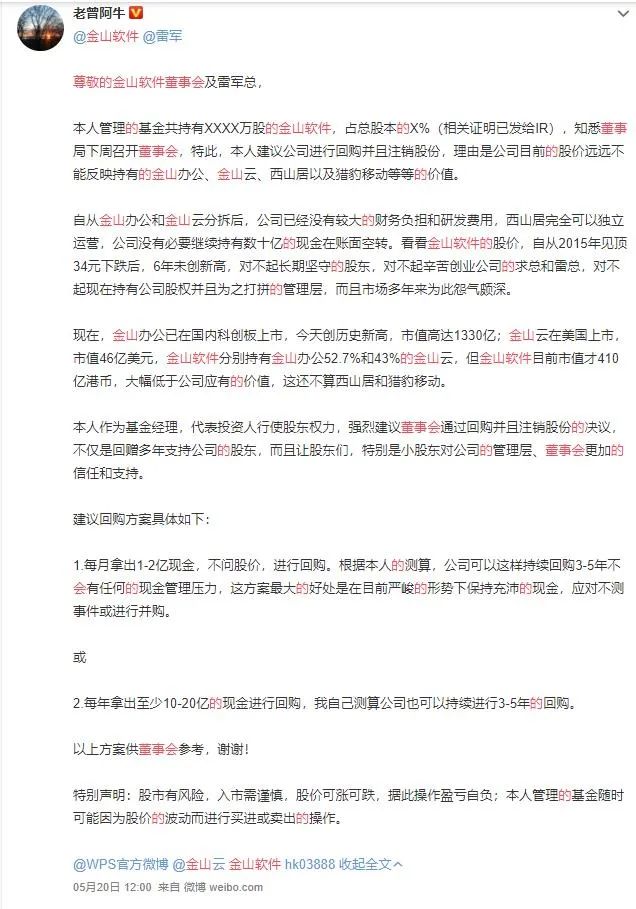 老曾阿牛
@金山软件 @雷军

尊敬的金山软件董事会及雷军总，

本人管理的基金共持有XXXX万股的金山软件，占总股本的X%（相关证明已发给IR），知悉董事局下周召开董事会，特此，本人建议公司进行回购并且注销股份，理由是公司目前的股价远远不能反映持有的金山办公、金山云、西山居以及猎豹移动等等的价值。

自从金山办公和金山云分拆后，公司已经没有较大的财务负担和研发费用，西山居完全可以独立运营，公司没有必要继续持有数十亿的现金在账面空转。看看金山软件的股价，自从2015年见顶34元下跌后，6年未创新高，对不起长期坚守的股东，对不起辛苦创业公司的求总和雷总，对不起现在持有公司股权并且为之打拼的管理层，而且市场多年来为此怨气颇深。

现在，金山办公已在国内科创板上市，今天创历史新高，市值高达1330亿；金山云在美国上市，市值46亿美元，金山软件分别持有金山办公52.7%和43%的金山云，但金山软件目前市值才410亿港币，大幅低于公司应有的价值，这还不算西山居和猎豹移动。

本人作为基金经理，代表投资人行使股东权力，强烈建议董事会通过回购并且注销股份的决议，不仅是回赠多年支持公司的股东，而且让股东们，特别是小股东对公司的管理层、董事会更加的信任和支持。

建议回购方案具体如下：

1.每月拿出1-2亿现金，不问股价，进行回购。根据本人的测算，公司可以这样持续回购3-5年不会有任何的现金管理压力，这方案最大的好处是在目前严峻的形势下保持充沛的现金，应对不测事件或进行并购。

或

2.每年拿出至少10-20亿的现金进行回购，我自己测算公司也可以持续进行3-5年的回购。

以上方案供董事会参考，谢谢！

特别声明：股市有风险，入市需谨慎，股价可涨可跌，据此操作盈亏自负；本人管理的基金随时可能因为股价的波动而进行买进或卖出的操作。

@WPS官方微博 @金山云 金山软件 hk03888 收起全文

05月20日 12:00 来自 微博 weibo.com